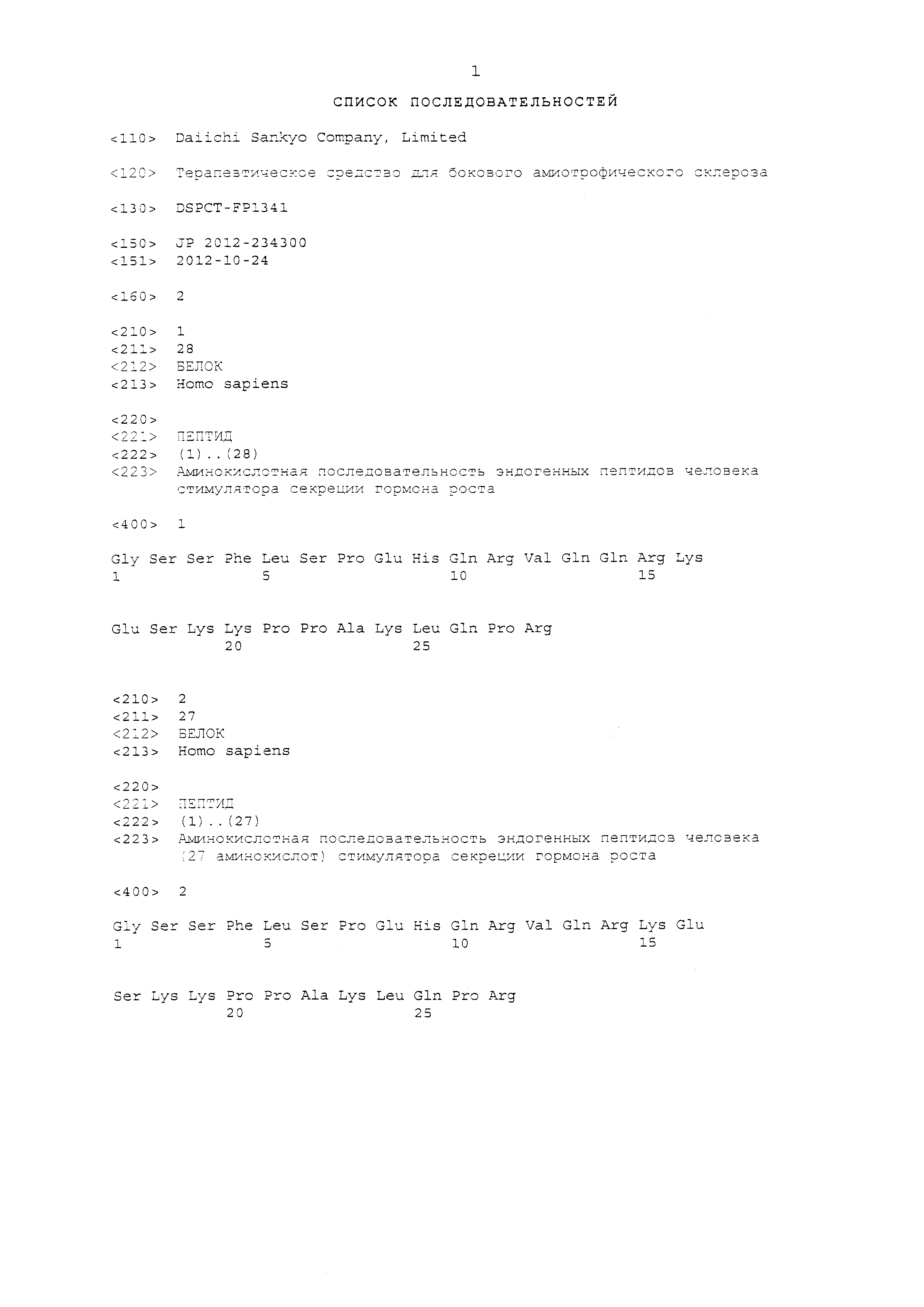 1

СПИСОК ПОСЛЕДОВАТЕЛЬНОСТЕЙ

<110> Daiichi Sankyo Company, Limited

<120> Терапевтическое средство для бокового амиотрофического склероза

<130> DSPCT-FP1341

<150> JP 2012-234300
<151> 2012-10-24

<160> 2

<210> 1
<211> 28
<212> БЕЛОК
<213> Homo sapiens

<220>
<221> ПЕПТИД
<222> (1)..(28)
<223> Аминокислотная последовательность эндогенных пептидов человека стимулятора секреции гормона роста

<400> 1

Gly Ser Ser Phe Leu Ser Pro Glu His Gln Arg Val Gln Gln Arg Lys
1 5 10 15

Glu Ser Lys Lys Pro Pro Ala Lys Leu Gln Pro Arg
20 25

<210> 2
<211> 27
<212> БЕЛОК
<213> Homo sapiens

<220>
<221> ПЕПТИД
<222> (1)..(27)
<223> Аминокислотная последовательность эндогенных пептидов человека (27 аминокислот) стимулятора секреции гормона роста

<400> 2

Gly Ser Ser Phe Leu Ser Pro Glu His Gln Arg Val Gln Arg Lys Glu
1 5 10 15

Ser Lys Lys Pro Pro Ala Lys Leu Gln Pro Arg
20 25